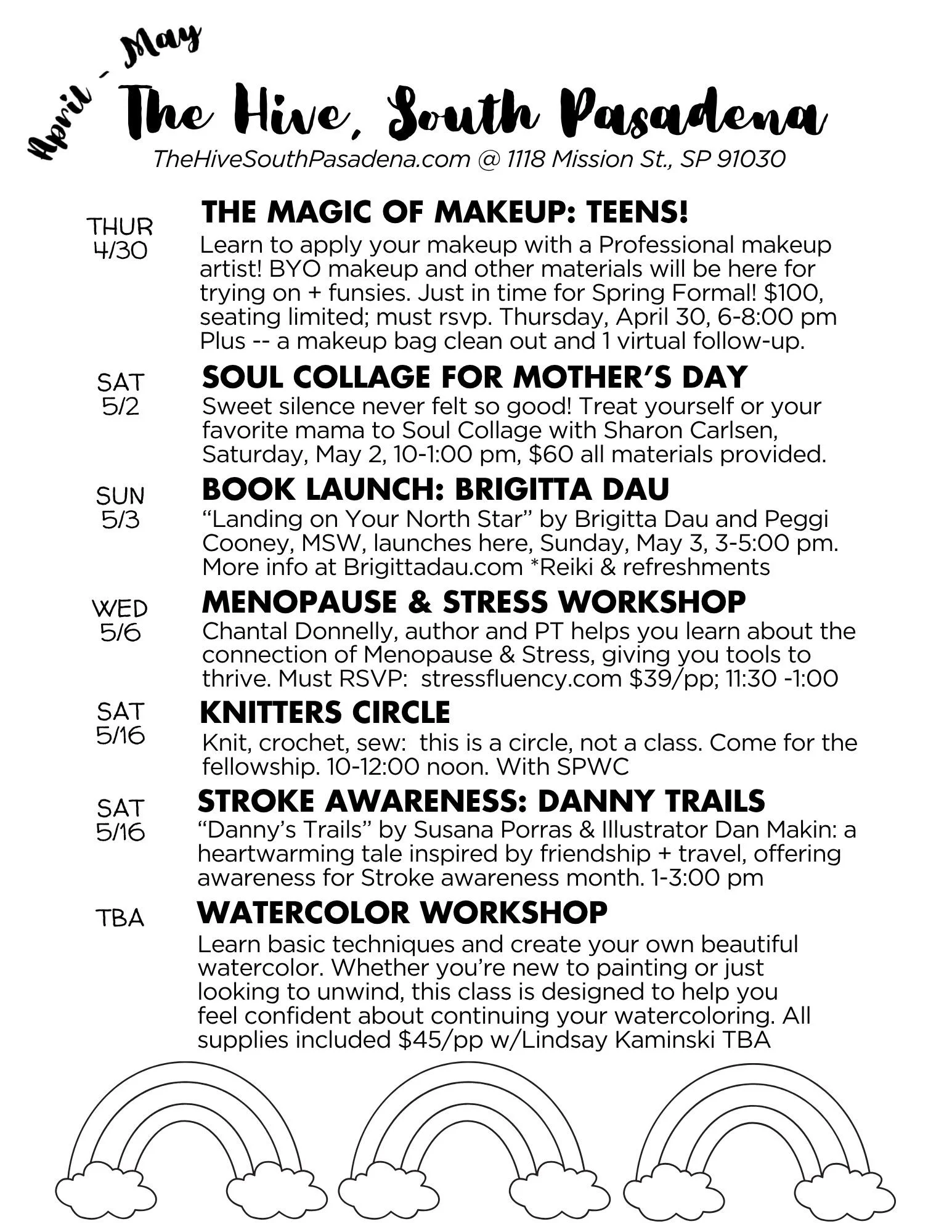 April - May

The Hive, South Pasadena

TheHiveSouthPasadena.com @ 1118 Mission St., SP 91030

THUR 4/30

THE MAGIC OF MAKEUP: TEENS!

Learn to apply your makeup with a Professional makeup artist! BYO makeup and other materials will be here for trying on + funsies. Just in time for Spring Formal! $100, seating limited; must rsvp. Thursday, April 30, 6-8:00 pm Plus -- a makeup bag clean out and 1 virtual follow-up.

SAT 5/2

SOUL COLLAGE FOR MOTHER'S DAY

Sweet silence never felt so good! Treat yourself or your favorite mama to Soul Collage with Sharon Carlsen, Saturday, May 2, 10-1:00 pm, $60 all materials provided.

SUN 5/3

BOOK LAUNCH: BRIGITTA DAU

"Landing on Your North Star" by Brigitta Dau and Peggi Cooney, MSW, launches here, Sunday, May 3, 3-5:00 pm. More info at Brigittadau.com *Reiki & refreshments

WED 5/6

MENOPAUSE & STRESS WORKSHOP

Chantal Donnelly, author and PT helps you learn about the connection of Menopause & Stress, giving you tools to thrive. Must RSVP: stressfluency.com $39/pp; 11:30 -1:00

SAT 5/16

KNITTERS CIRCLE

Knit, crochet, sew: this is a circle, not a class. Come for the fellowship. 10-12:00 noon. With SPWC

SAT 5/16

STROKE AWARENESS: DANNY TRAILS

"Danny's Trails" by Susana Porras & Illustrator Dan Makin: a heartwarming tale inspired by friendship + travel, offering awareness for Stroke awareness month. 1-3:00 pm

TBA

WATERCOLOR WORKSHOP

Learn basic techniques and create your own beautiful watercolor. Whether you're new to painting or just looking to unwind, this class is designed to help you feel confident about continuing your watercoloring. All supplies included $45/pp w/Lindsay Kaminski TBA